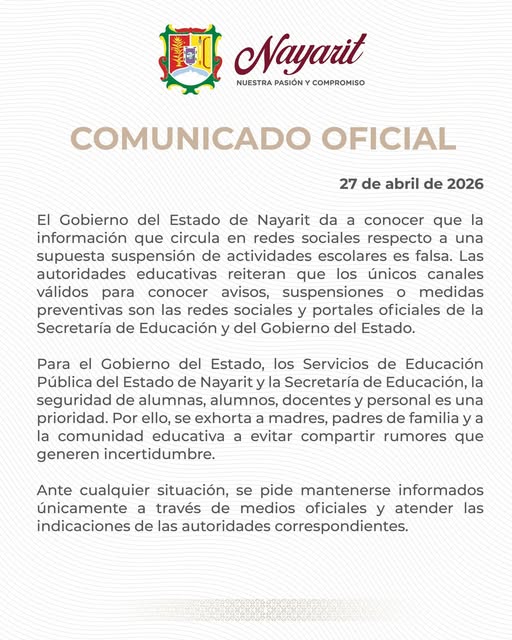 Nayarit
NUESTRA PASIÓN Y COMPROMISO

COMUNICADO OFICIAL

27 de abril de 2026

El Gobierno del Estado de Nayarit da a conocer que la información que circula en redes sociales respecto a una supuesta suspensión de actividades escolares es falsa. Las autoridades educativas reiteran que los únicos canales válidos para conocer avisos, suspensiones o medidas preventivas son las redes sociales y portales oficiales de la Secretaría de Educación y del Gobierno del Estado.

Para el Gobierno del Estado, los Servicios de Educación Pública del Estado de Nayarit y la Secretaría de Educación, la seguridad de alumnas, alumnos, docentes y personal es una prioridad. Por ello, se exhorta a madres, padres de familia y a la comunidad educativa a evitar compartir rumores que generen incertidumbre.

Ante cualquier situación, se pide mantenerse informados únicamente a través de medios oficiales y atender las indicaciones de las autoridades correspondientes.